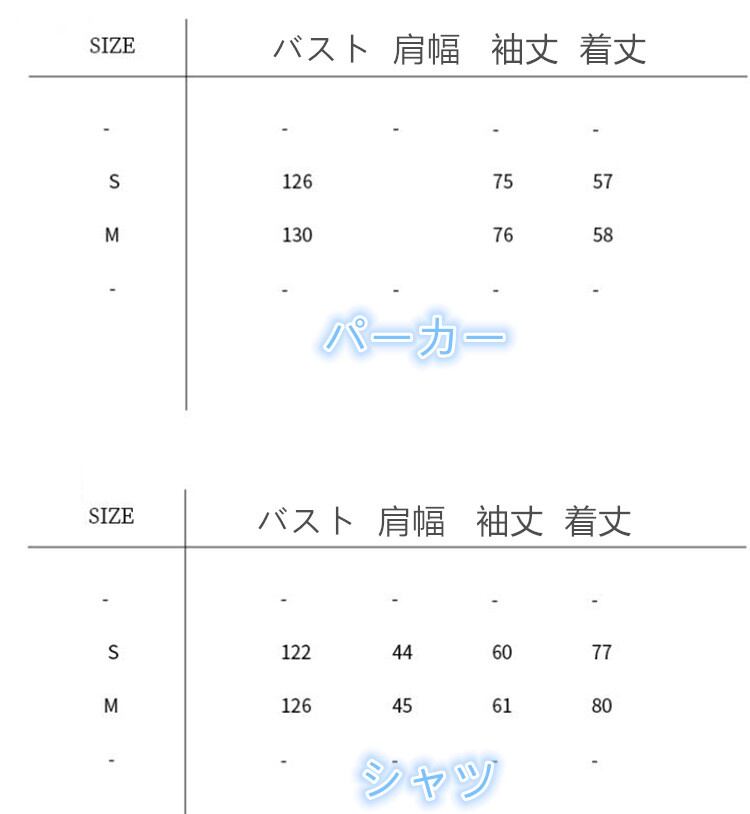 | SIZE | バスト | 肩幅 | 袖丈 | 着丈 |
|---|---|---|---|---|
| - | - | - | - | - |
| S | 126 | | 75 | 57 |
| M | 130 | | 76 | 58 |
| - | - | - | - | - |

パーカー

| SIZE | バスト | 肩幅 | 袖丈 | 着丈 |
|---|---|---|---|---|
| - | - | - | - | - |
| S | 122 | 44 | 60 | 77 |
| M | 126 | 45 | 61 | 80 |
| - | - | - | - | - |

シャツ